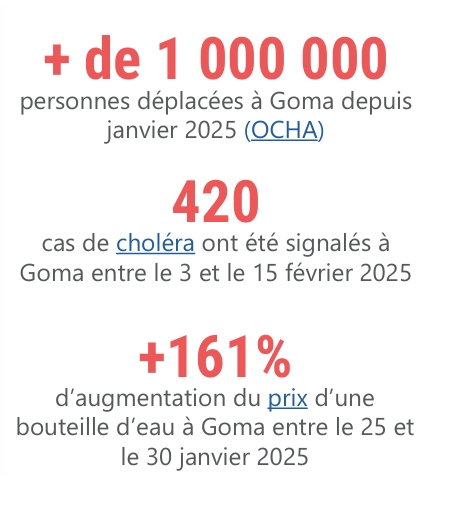 + de 1 000 000

personnes déplacées à Goma depuis janvier 2025 (OCHA)

420

cas de choléra ont été signalés à Goma entre le 3 et le 15 février 2025

+161%

d’augmentation du prix d’une bouteille d’eau à Goma entre le 25 et le 30 janvier 2025